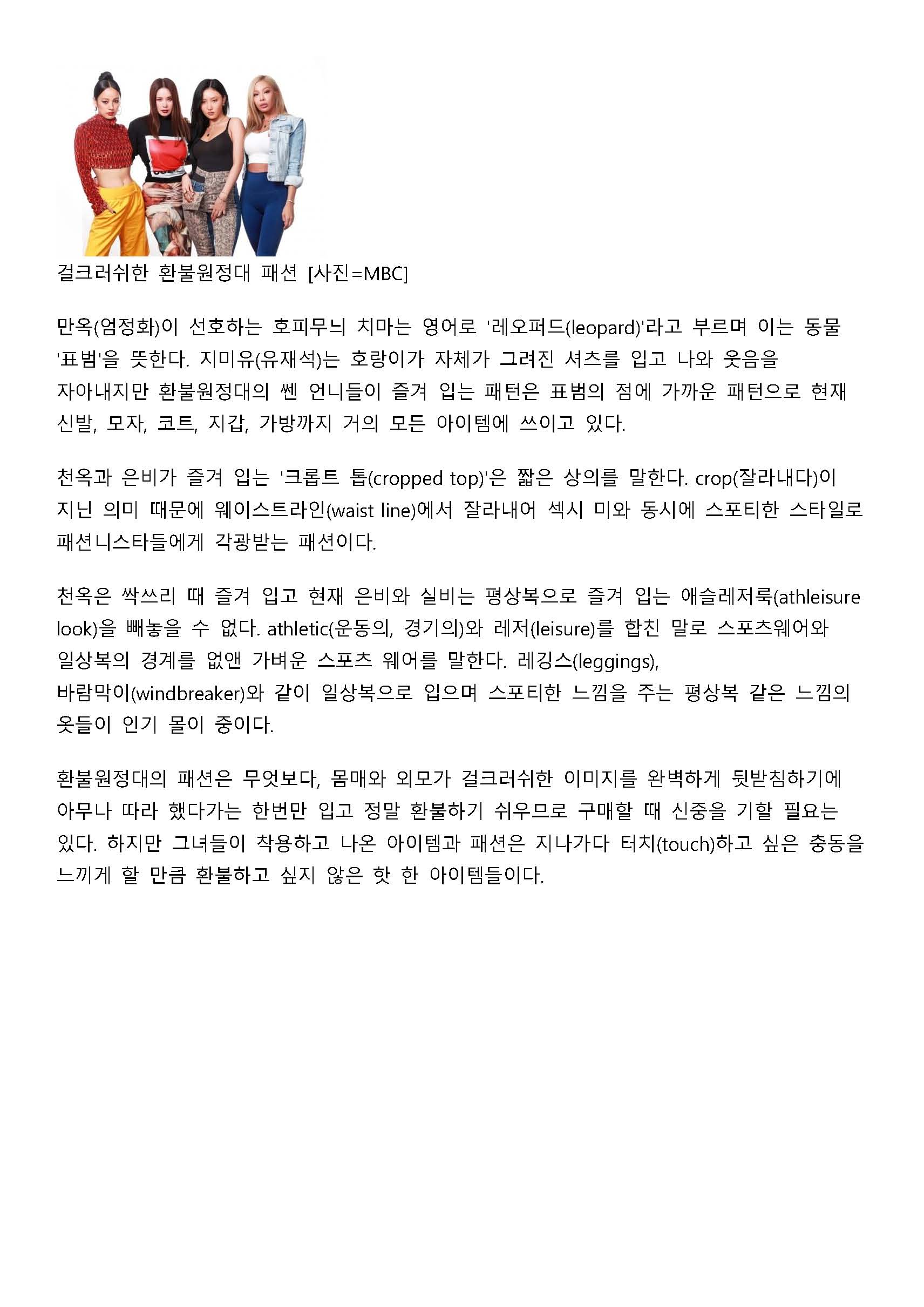 걸크러쉬한 환불원정대 패션 [사진=MBC]

만옥(엄정화)이 선호하는 호피무늬 치마는 영어로 '레오퍼드(leopard)'라고 부르며 이는 동물 '표범'을 뜻한다. 지미유(유재석)는 호랑이가 자체가 그려진 셔츠를 입고 나와 웃음을 자아내지만 환불원정대의 쎈 언니들이 즐겨 입는 패턴은 표범의 점에 가까운 패턴으로 현재 신발, 모자, 코트, 지갑, 가방까지 거의 모든 아이템에 쓰이고 있다.

천옥과 은비가 즐겨 입는 '크롭트 톱(cropped top)'은 짧은 상의를 말한다. crop(잘라내다)이 지닌 의미 때문에 웨이스트라인(waist line)에서 잘라내어 섹시 미와 동시에 스포티한 스타일로 패션니스타들에게 각광받는 패션이다.

천옥은 싹쓰리 때 즐겨 입고 현재 은비와 실비는 평상복으로 즐겨 입는 애슬레저룩(athleisure look)을 빼놓을 수 없다. athletic(운동의, 경기의)와 레저(leisure)를 합친 말로 스포츠웨어와 일상복의 경계를 없앤 가벼운 스포츠 웨어를 말한다. 레깅스(leggings), 바람막이(windbreaker)와 같이 일상복으로 입으며 스포티한 느낌을 주는 평상복 같은 느낌의 옷들이 인기 몰이 중이다.

환불원정대의 패션은 무엇보다, 몸매와 외모가 걸크러쉬한 이미지를 완벽하게 뒷받침하기에 아무나 따라 했다가는 한번만 입고 정말 환불하기 쉬우므로 구매할 때 신중을 기할 필요는 있다. 하지만 그녀들이 착용하고 나온 아이템과 패션은 지나가다 터치(touch)하고 싶은 충동을 느끼게 할 만큼 환불하고 싶지 않은 핫 한 아이템들이다.